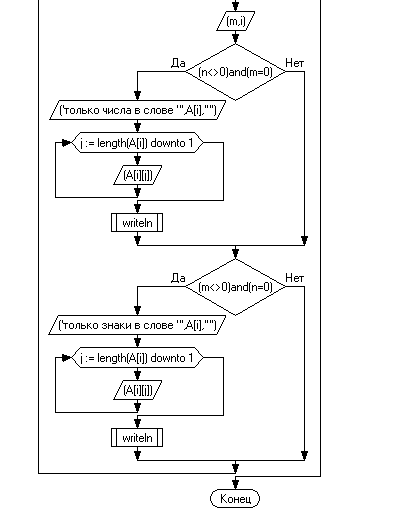 (m,i)

Да

(n<>0)and(m=0)

Нет

('только числа в слове "',A[i],'"')

j := length(A[i]) downto 1

(A[i][j])

writeln

Да

(m<>0)and(n=0)

Нет

('только знаки в слове "',A[i],'"')

j := length(A[i]) downto 1

(A[i][j])

writeln

Конец